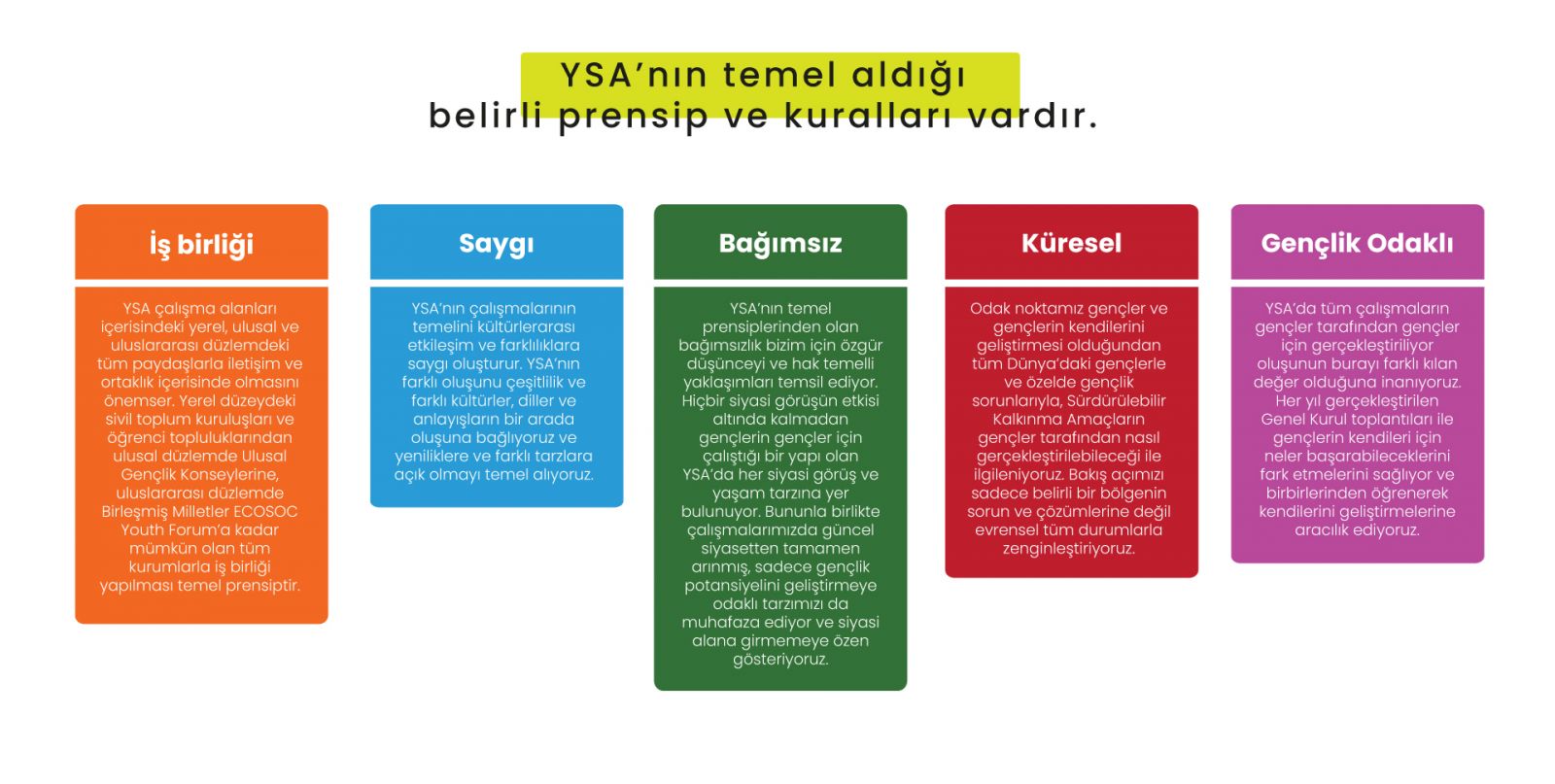 YSA'nın temel aldığı
belirli prensip ve kuralları vardır.

İş birliği

YSA çalışma alanları içerisindeki yerel, ulusal ve uluslararası düzlemdeki tüm paydaşlarla iletişim ve ortaklık içerisinde olmasını önemser. Yerel düzeydeki sivil toplum kuruluşları ve öğrenci topluluklarından ulusal düzlemde Ulusal Gençlik Konseylerine, uluslararası düzlemde Birleşmiş Milletler ECOSOC Youth Forum'a kadar mümkün olan tüm kurumlarla iş birliği yapılması temel prensiptir.

Saygı

YSA'nın çalışmalarının temelini kültürlerarası etkileşim ve farklılıklara saygı oluşturur. YSA'nın farklı oluşunu çeşitlilik ve farklı kültürler, diller ve anlayışların bir arada oluşuna bağlıyoruz ve yeniliklere ve farklı tarzlara açık olmayı temel alıyoruz.

Bağımsız

YSA'nın temel prensiplerinden olan bağımsızlık bizim için özgür düşünceyi ve hak temelli yaklaşımları temsil ediyor. Hiçbir siyasi görüşün etkisi altında kalmadan gençlerin gençler için çalıştığı bir yapı olan YSA'da her siyasi görüş ve yaşam tarzına yer bulunuyor. Bununla birlikte çalışmalarımızda güncel siyasetten tamamen arınmış, sadece gençlik potansiyelini geliştirmeye odaklı tarzımızı da muhafaza ediyor ve siyasi alana girmemeye özen gösteriyoruz.

Küresel

Odak noktamız gençler ve gençlerin kendilerini geliştirmesi olduğundan tüm Dünya'daki gençlerle ve özelde gençlik sorunlarıyla, Sürdürülebilir Kalkınma Amaçların gençler tarafından nasıl gerçekleştirilebileceği ile ilgileniyoruz. Bakış açımızı sadece belirli bir bölgenin sorun ve çözümlerine değil evrensel tüm durumlarla zenginleştiriyoruz.

Gençlik Odaklı

YSA'da tüm çalışmaların gençler tarafından gençler için gerçekleştiriliyor oluşunun burayı farklı kılan değer olduğuna inanıyoruz. Her yıl gerçekleştirilen Genel Kurul toplantıları ile gençlerin kendileri için neler başarabileceklerini fark etmelerini sağlıyor ve birbirlerinden öğrenerek kendilerini geliştirmelerine aracılık ediyoruz.